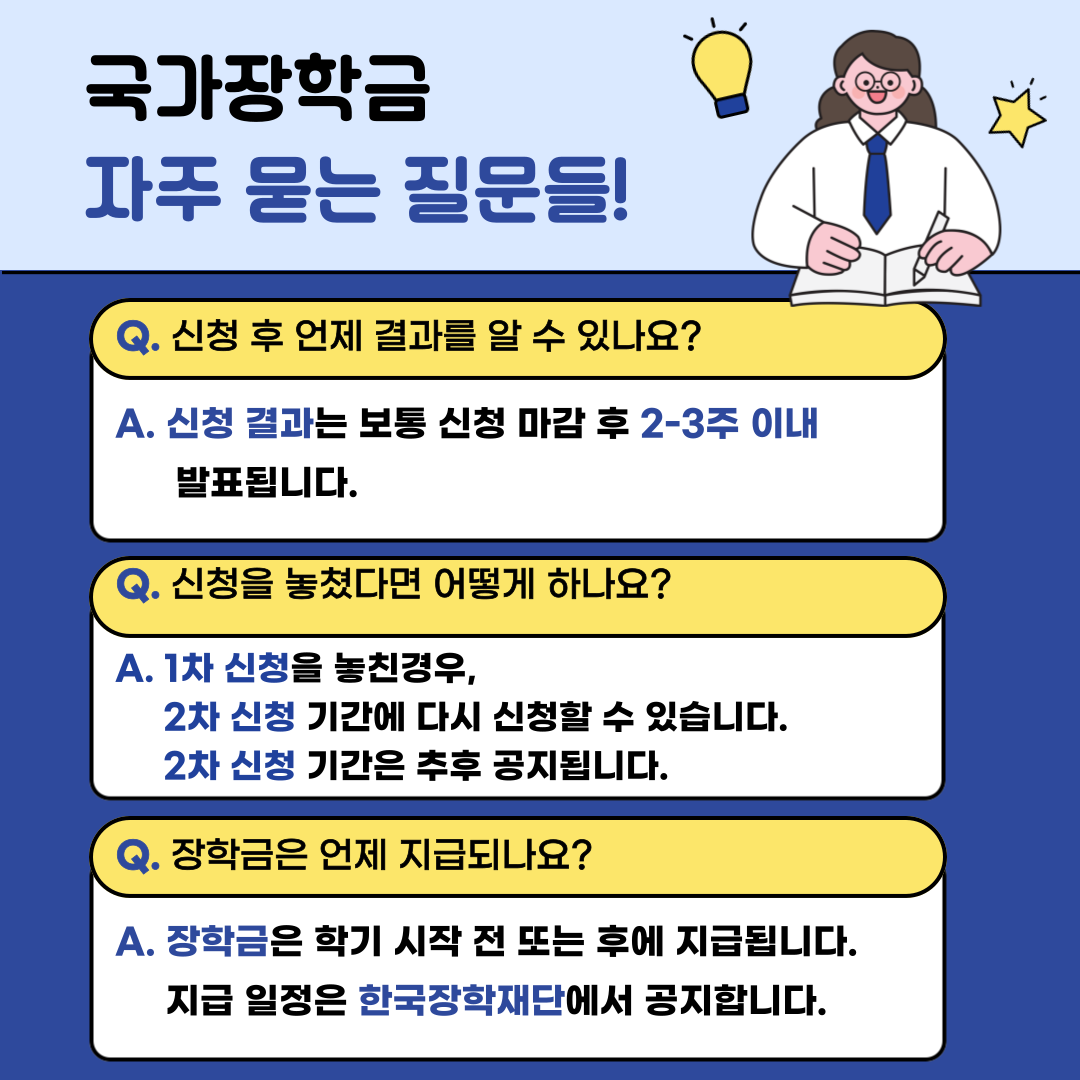 국가장학금
자주 묻는 질문들!

Q. 신청 후 언제 결과를 알 수 있나요?

A. 신청 결과는 보통 신청 마감 후 2-3주 이내 발표됩니다.

Q. 신청을 놓쳤다면 어떻게 하나요?

A. 1차 신청을 놓친경우,
2차 신청 기간에 다시 신청할 수 있습니다.
2차 신청 기간은 추후 공지됩니다.

Q. 장학금은 언제 지급되나요?

A. 장학금은 학기 시작 전 또는 후에 지급됩니다.
지급 일정은 한국장학재단에서 공지합니다.